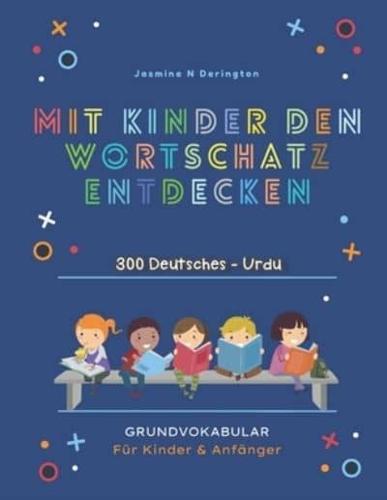 Jasmine N Derington

MIT KINDER DEN WORTSCHATZ ENTDECKEN

300 Deutsches - Urdu

GRUNDVOKABULAR
Für Kinder & Anfänger